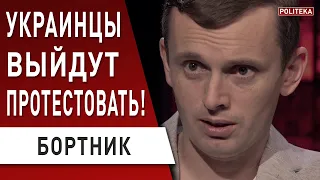 УКРАИНЦЫ ВЫЙДУТ ПРОТЕСТОВАТЬ!

БОРТНИК

POLITEKA